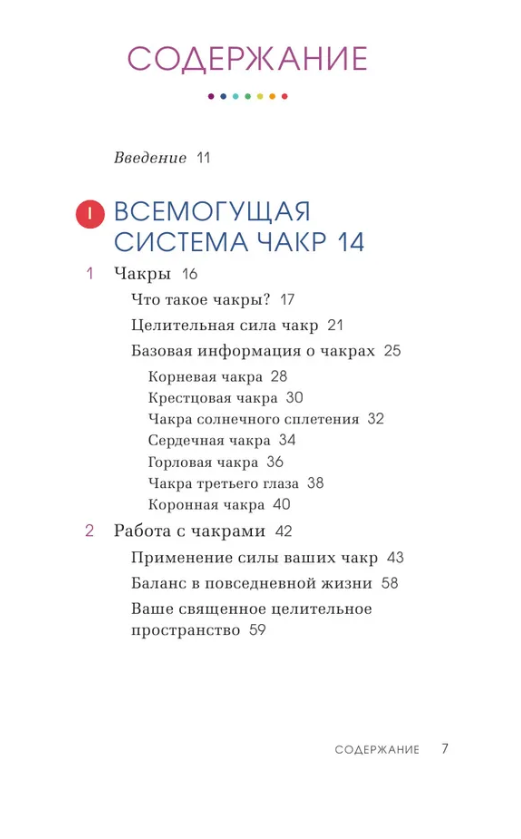 СОДЕРЖАНИЕ

Введение 11

I ВСЕМОГУЩАЯ СИСТЕМА ЧАКР 14

1 Чакры 16

Что такое чакры? 17

Целительная сила чакр 21

Базовая информация о чакрах 25

Корневая чакра 28

Крестцовая чакра 30

Чакра солнечного сплетения 32

Сердечная чакра 34

Горловая чакра 36

Чакра третьего глаза 38

Коронная чакра 40

2 Работа с чакрами 42

Применение силы ваших чакр 43

Баланс в повседневной жизни 58

Ваше священное целительное пространство 59

СОДЕРЖАНИЕ 7